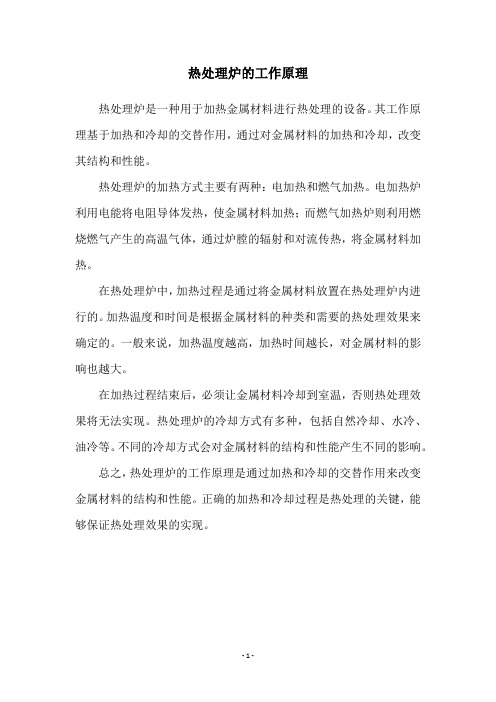 热处理炉的工作原理

热处理炉是一种用于加热金属材料进行热处理的设备。其工作原理基于加热和冷却的交替作用，通过对金属材料的加热和冷却，改变其结构和性能。

热处理炉的加热方式主要有两种：电加热和燃气加热。电加热炉利用电能将电阻导体发热，使金属材料加热；而燃气加热炉则利用燃烧燃气产生的高温气体，通过炉膛的辐射和对流传热，将金属材料加热。

在热处理炉中，加热过程是通过将金属材料放置在热处理炉内进行的。加热温度和时间是根据金属材料的种类和需要的热处理效果来确定的。一般来说，加热温度越高，加热时间越长，对金属材料的影响也越大。

在加热过程结束后，必须让金属材料冷却到室温，否则热处理效果将无法实现。热处理炉的冷却方式有多种，包括自然冷却、水冷、油冷等。不同的冷却方式会对金属材料的结构和性能产生不同的影响。

总之，热处理炉的工作原理是通过加热和冷却的交替作用来改变金属材料的结构和性能。正确的加热和冷却过程是热处理的关键，能够保证热处理效果的实现。

- 1 -